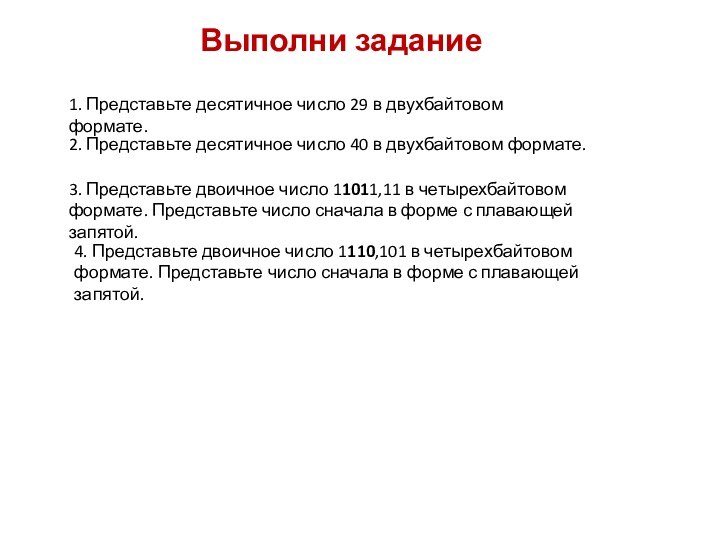 Выполни задание

1. Представьте десятичное число 29 в двухбайтовом формате.

2. Представьте десятичное число 40 в двухбайтовом формате.

3. Представьте двоичное число 11011,11 в четырехбайтовом формате. Представьте число сначала в форме с плавающей запятой.

4. Представьте двоичное число 1110,101 в четырехбайтовом формате. Представьте число сначала в форме с плавающей запятой.